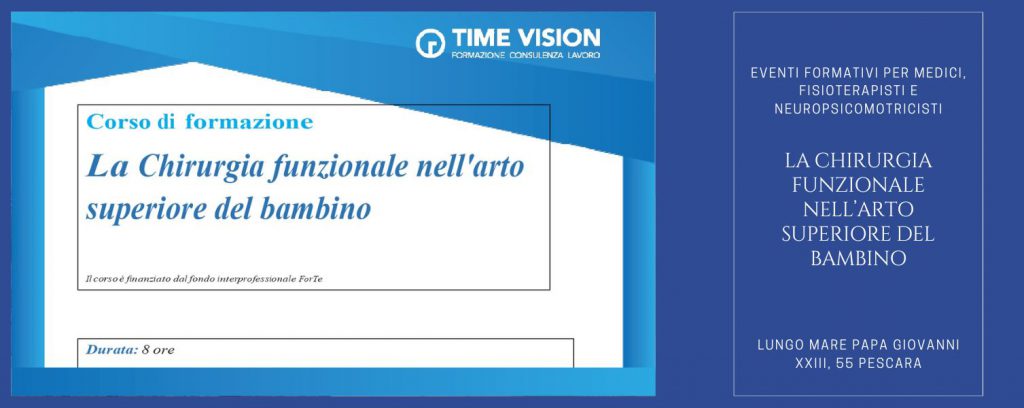 TIME VISION
FORMAZIONE CONSULENZA LAVORO

Corso di formazione

La Chirurgia funzionale nell'arto superiore del bambino

Il corso è finanziato dal fondo interprofessionale ForTe

Durata: 8 ore

EVENTI FORMATIVI PER MEDICI, FISIOTERAPISTI E NEUROPSICOMOTRICISTI

LA CHIRURGIA FUNZIONALE NELL'ARTO SUPERIORE DEL BAMBINO

LUNGO MARE PAPA GIOVANNI XXIII, 55 PESCARA